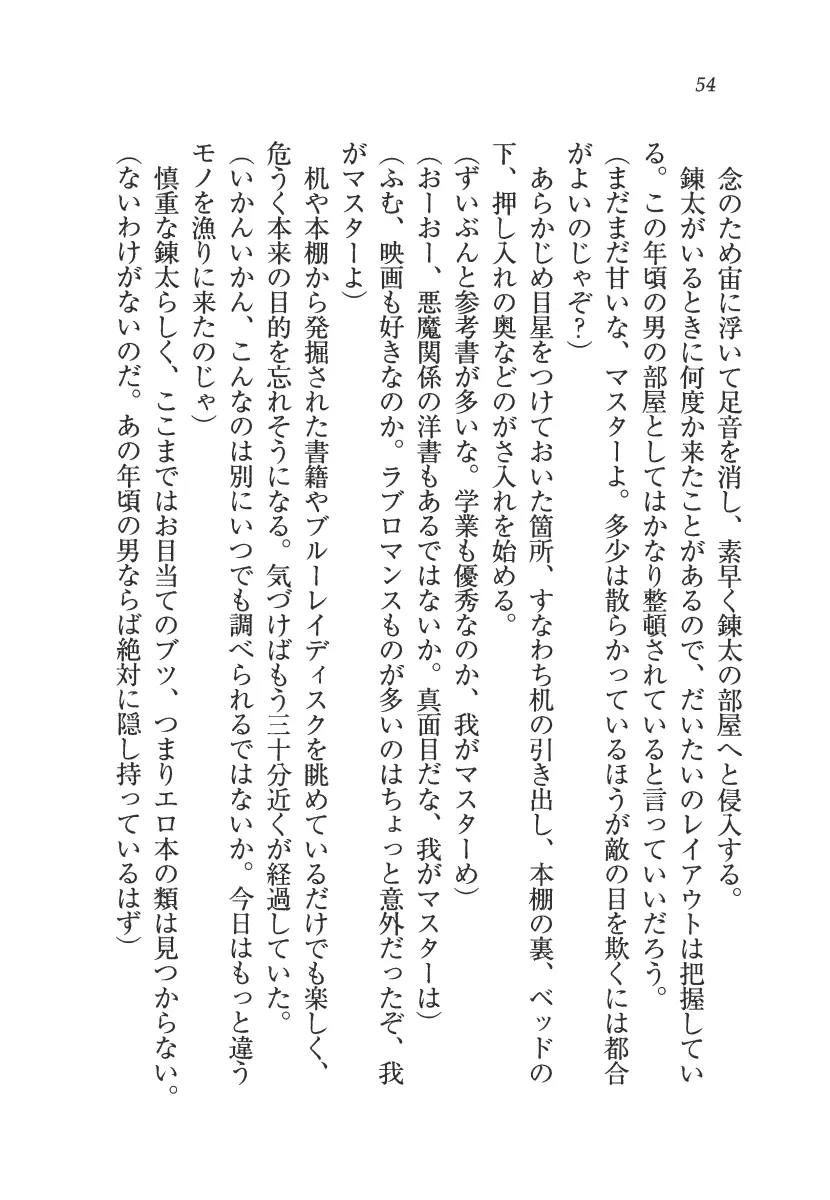 54

念のため宙に浮いて足音を消し、素早く錬太の部屋へと侵入する。

錬太がいるときに何度か来たことがあるので、だいたいのレイアウトは把握している。この年頃の男の部屋としてはかなり整頓されていると言っていいだろう。

（まだまだ甘いな、マスターよ。多少は散らかっているほうが敵の目を欺くには都合がよいのじゃぞ？）

あらかじめ目星をつけておいた箇所、すなわち机の引き出し、本棚の裏、ベッドの下、押し入れの奥などのがさ入れを始める。

（ずいぶんと参考書が多いな。学業も優秀なのか、我がマスターめ）

（おーおー、悪魔関係の洋書もあるではないか。真面目だな、我がマスターは）

（ふむ、映画も好きなのか。ラブロマンスものが多いのはちょっと意外だったぞ、我がマスターよ）

机や本棚から発掘された書籍やブルーレイディスクを眺めているだけでも楽しく、危うく本来の目的を忘れそうになる。気づけばもう三十分近くが経過していた。

（いかんいかん、こんなのは別にいつでも調べられるではないか。今日はもっと違うモノを漁りに来たのじゃ）

慎重な錬太らしく、ここまではお目当てのブツ、つまりエロ本の類は見つからない。

（ないわけがないのだ。あの年頃の男ならば絶対に隠し持っているはず）